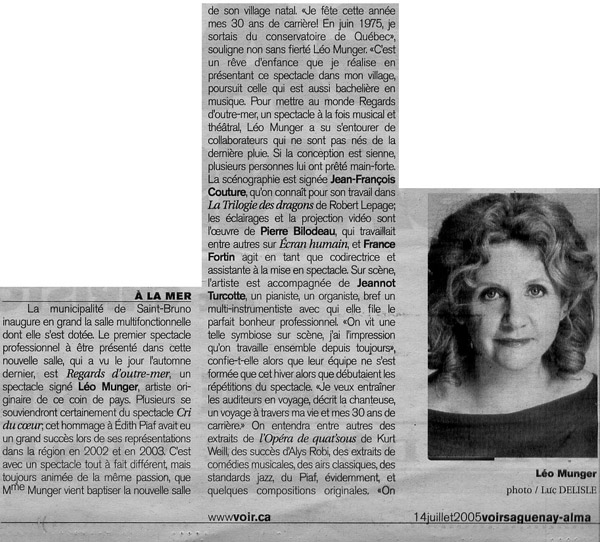 À LA MER

La municipalité de Saint-Bruno inaugure en grand la salle multifonctionnelle dont elle s'est dotée. Le premier spectacle professionnel à être présenté dans cette nouvelle salle, qui a vu le jour l'automne dernier, est Regards d'outre-mer, un spectacle signé Léo Munger, artiste originaire de ce coin de pays. Plusieurs se souviendront certainement du spectacle Cri du cœur, cet hommage à Édith Piaf avait eu un grand succès lors de ses représentations dans la région en 2002 et en 2003. C'est avec un spectacle tout à fait différent, mais toujours animée de la même passion, que M$^{me}$ Munger vient baptiser la nouvelle salle de son village natal. «Je fête cette année mes 30 ans de carrière! En juin 1975, je sortais du conservatoire de Québec», souligne non sans fierté Léo Munger. «C'est un rêve d'enfance que je réalise en présentant ce spectacle dans mon village, poursuit celle qui est aussi bachelière en musique. Pour mettre au monde Regards d'outre-mer, un spectacle à la fois musical et théâtral, Léo Munger a su s'entourer de collaborateurs qui ne sont pas nés de la dernière pluie. Si la conception est sienne, plusieurs personnes lui ont prêté main-forte. La scénographie est signée Jean-François Couture, qu'on connaît pour son travail dans La Trilogie des dragons de Robert Lepage; les éclairages et la projection vidéo sont l'œuvre de Pierre Bilodeau, qui travaillait entre autres sur Écran humain, et France Fortin agit en tant que codirectrice et assistante à la mise en spectacle. Sur scène, l'artiste est accompagnée de Jeannot Turcotte, un pianiste, un organiste, bref un multi-instrumentiste avec qui elle file le parfait bonheur professionnel. «On vit une telle symbiose sur scène, j'ai l'impression qu'on travaille ensemble depuis toujours», confie-t-elle alors que leur équipe ne s'est formée que cet hiver alors que débutaient les répétitions du spectacle. «Je veux entraîner les auditeurs en voyage, décrit la chanteuse, un voyage à travers ma vie et mes 30 ans de carrière.» On entendra entre autres des extraits de l'Opéra de quat'sous de Kurt Weill, des succès d'Alys Robi, des extraits de comédies musicales, des airs classiques, des standards jazz, du Piaf, évidemment, et quelques compositions originales. «On

Léo Munger
photo / Luc DELISLE

www.voir.ca

14juillet2005voirsaguenay-alma